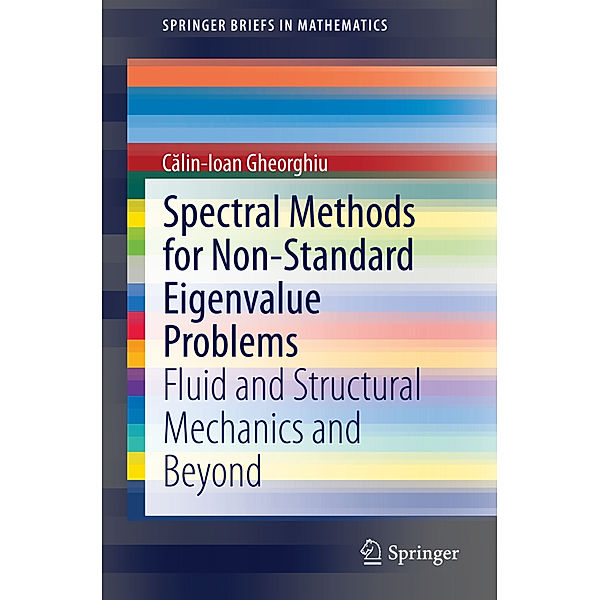 SPRINGER BRIEFS IN MATHEMATICS

Călin-Ioan Gheorghiu

Spectral Methods for Non-Standard Eigenvalue Problems

Fluid and Structural Mechanics and Beyond

Springer